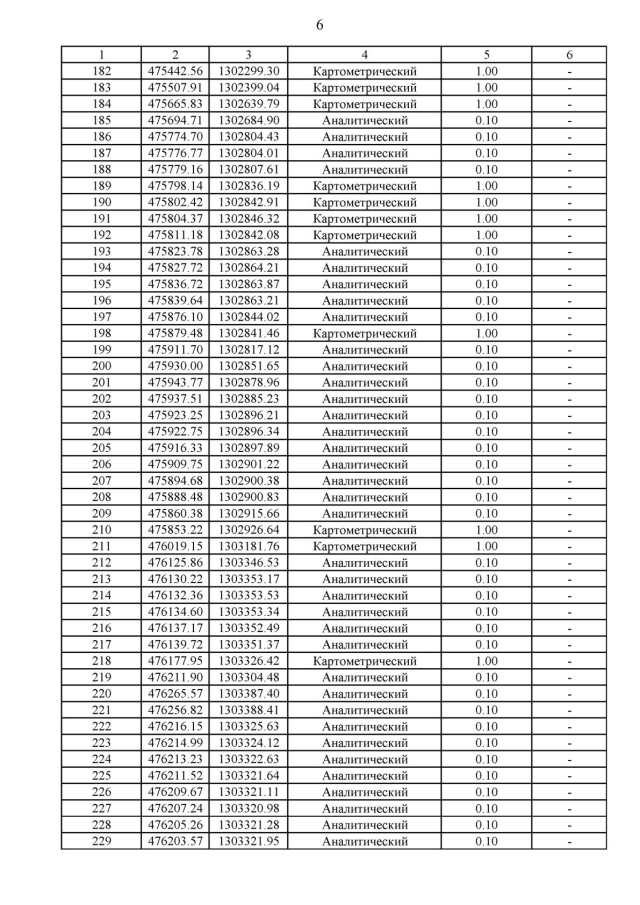 6

| 1 | 2 | 3 | 4 | 5 | 6 |
|---|---|---|---|---|---|
| 182 | 475442.56 | 1302299.30 | Картометрический | 1.00 | - |
| 183 | 475507.91 | 1302399.04 | Картометрический | 1.00 | - |
| 184 | 475665.83 | 1302639.79 | Картометрический | 1.00 | - |
| 185 | 475694.71 | 1302684.90 | Аналитический | 0.10 | - |
| 186 | 475774.70 | 1302804.43 | Аналитический | 0.10 | - |
| 187 | 475776.77 | 1302804.01 | Аналитический | 0.10 | - |
| 188 | 475779.16 | 1302807.61 | Аналитический | 0.10 | - |
| 189 | 475798.14 | 1302836.19 | Картометрический | 1.00 | - |
| 190 | 475802.42 | 1302842.91 | Картометрический | 1.00 | - |
| 191 | 475804.37 | 1302846.32 | Картометрический | 1.00 | - |
| 192 | 475811.18 | 1302842.08 | Картометрический | 1.00 | - |
| 193 | 475823.78 | 1302863.28 | Аналитический | 0.10 | - |
| 194 | 475827.72 | 1302864.21 | Аналитический | 0.10 | - |
| 195 | 475836.72 | 1302863.87 | Аналитический | 0.10 | - |
| 196 | 475839.64 | 1302863.21 | Аналитический | 0.10 | - |
| 197 | 475876.10 | 1302844.02 | Аналитический | 0.10 | - |
| 198 | 475879.48 | 1302841.46 | Картометрический | 1.00 | - |
| 199 | 475911.70 | 1302817.12 | Аналитический | 0.10 | - |
| 200 | 475930.00 | 1302851.65 | Аналитический | 0.10 | - |
| 201 | 475943.77 | 1302878.96 | Аналитический | 0.10 | - |
| 202 | 475937.51 | 1302885.23 | Аналитический | 0.10 | - |
| 203 | 475923.25 | 1302896.21 | Аналитический | 0.10 | - |
| 204 | 475922.75 | 1302896.34 | Аналитический | 0.10 | - |
| 205 | 475916.33 | 1302897.89 | Аналитический | 0.10 | - |
| 206 | 475909.75 | 1302901.22 | Аналитический | 0.10 | - |
| 207 | 475894.68 | 1302900.38 | Аналитический | 0.10 | - |
| 208 | 475888.48 | 1302900.83 | Аналитический | 0.10 | - |
| 209 | 475860.38 | 1302915.66 | Аналитический | 0.10 | - |
| 210 | 475853.22 | 1302926.64 | Картометрический | 1.00 | - |
| 211 | 476019.15 | 1303181.76 | Картометрический | 1.00 | - |
| 212 | 476125.86 | 1303346.53 | Аналитический | 0.10 | - |
| 213 | 476130.22 | 1303353.17 | Аналитический | 0.10 | - |
| 214 | 476132.36 | 1303353.53 | Аналитический | 0.10 | - |
| 215 | 476134.60 | 1303353.34 | Аналитический | 0.10 | - |
| 216 | 476137.17 | 1303352.49 | Аналитический | 0.10 | - |
| 217 | 476139.72 | 1303351.37 | Аналитический | 0.10 | - |
| 218 | 476177.95 | 1303326.42 | Картометрический | 1.00 | - |
| 219 | 476211.90 | 1303304.48 | Аналитический | 0.10 | - |
| 220 | 476265.57 | 1303387.40 | Аналитический | 0.10 | - |
| 221 | 476256.82 | 1303388.41 | Аналитический | 0.10 | - |
| 222 | 476216.15 | 1303325.63 | Аналитический | 0.10 | - |
| 223 | 476214.99 | 1303324.12 | Аналитический | 0.10 | - |
| 224 | 476213.23 | 1303322.63 | Аналитический | 0.10 | - |
| 225 | 476211.52 | 1303321.64 | Аналитический | 0.10 | - |
| 226 | 476209.67 | 1303321.11 | Аналитический | 0.10 | - |
| 227 | 476207.24 | 1303320.98 | Аналитический | 0.10 | - |
| 228 | 476205.26 | 1303321.28 | Аналитический | 0.10 | - |
| 229 | 476203.57 | 1303321.95 | Аналитический | 0.10 | - |